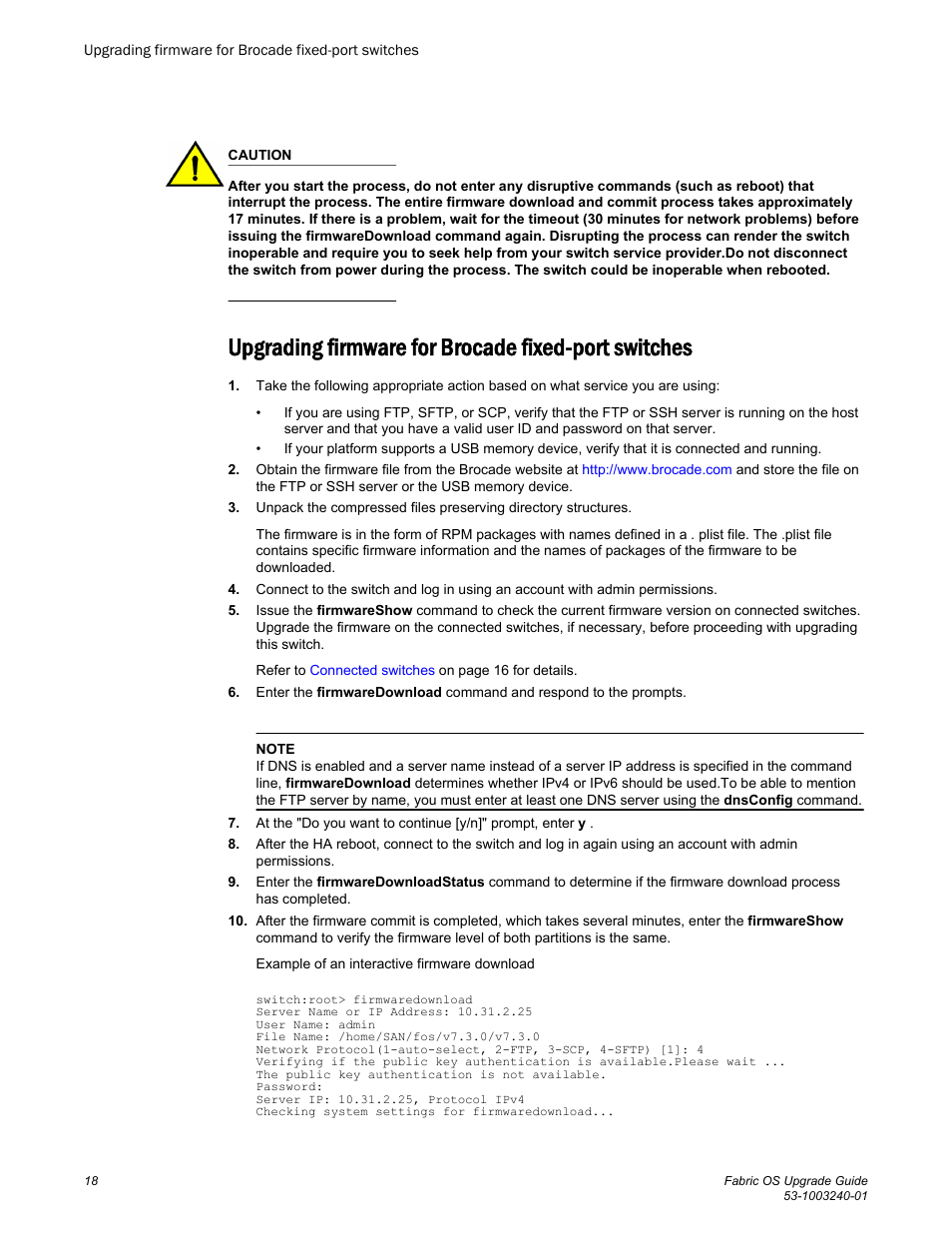 Upgrading firmware for Brocade fixed-port switches

CAUTION

After you start the process, do not enter any disruptive commands (such as reboot) that interrupt the process. The entire firmware download and commit process takes approximately 17 minutes. If there is a problem, wait for the timeout (30 minutes for network problems) before issuing the firmwareDownload command again. Disrupting the process can render the switch inoperable and require you to seek help from your switch service provider.Do not disconnect the switch from power during the process. The switch could be inoperable when rebooted.

Upgrading firmware for Brocade fixed-port switches

1. Take the following appropriate action based on what service you are using:

• If you are using FTP, SFTP, or SCP, verify that the FTP or SSH server is running on the host server and that you have a valid user ID and password on that server.

• If your platform supports a USB memory device, verify that it is connected and running.

2. Obtain the firmware file from the Brocade website at http://www.brocade.com and store the file on the FTP or SSH server or the USB memory device.

3. Unpack the compressed files preserving directory structures.

The firmware is in the form of RPM packages with names defined in a . plist file. The .plist file contains specific firmware information and the names of packages of the firmware to be downloaded.

4. Connect to the switch and log in using an account with admin permissions.

5. Issue the firmwareShow command to check the current firmware version on connected switches. Upgrade the firmware on the connected switches, if necessary, before proceeding with upgrading this switch.

Refer to Connected switches on page 16 for details.

6. Enter the firmwareDownload command and respond to the prompts.

NOTE
If DNS is enabled and a server name instead of a server IP address is specified in the command line, firmwareDownload determines whether IPv4 or IPv6 should be used.To be able to mention the FTP server by name, you must enter at least one DNS server using the dnsConfig command.

7. At the "Do you want to continue [y/n]" prompt, enter y .

8. After the HA reboot, connect to the switch and log in again using an account with admin permissions.

9. Enter the firmwareDownloadStatus command to determine if the firmware download process has completed.

10. After the firmware commit is completed, which takes several minutes, enter the firmwareShow command to verify the firmware level of both partitions is the same.

Example of an interactive firmware download

switch:root> firmwaredownload
Server Name or IP Address: 10.31.2.25
User Name: admin
File Name: /home/SAN/fos/v7.3.0/v7.3.0
Network Protocol(1-auto-select, 2-FTP, 3-SCP, 4-SFTP) [1]: 4
Verifying if the public key authentication is available.Please wait ...
The public key authentication is not available.
Password:
Server IP: 10.31.2.25, Protocol IPv4
Checking system settings for firmwaredownload...

18

Fabric OS Upgrade Guide
53-1003240-01